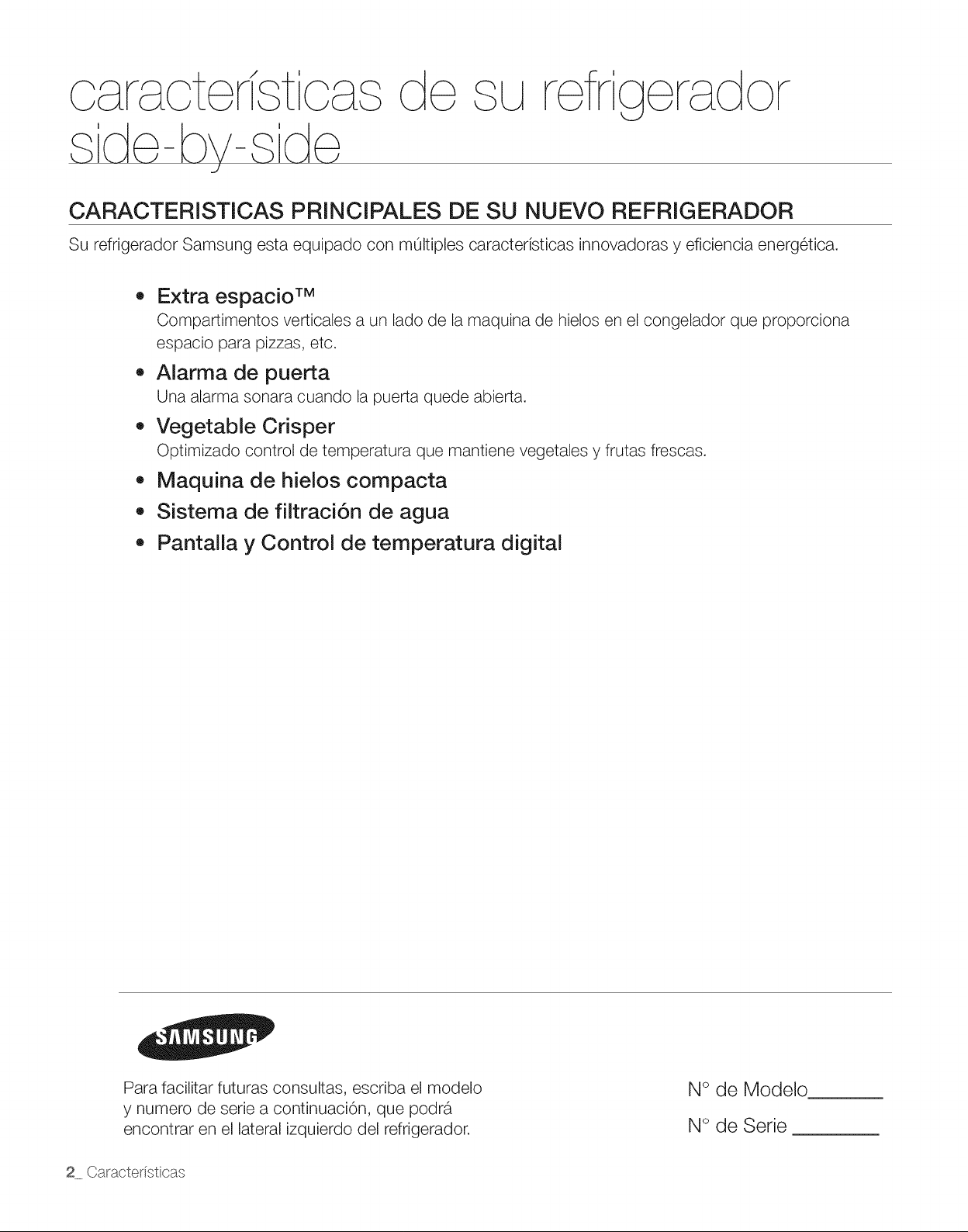 características de su refrigerador side-by-side

CARACTERISTICAS PRINCIPALES DE SU NUEVO REFRIGERADOR

Su refrigerador Samsung esta equipado con múltiples características innovadoras y eficiencia energética.

• Extra espacio™
Compartimentos verticales a un lado de la maquina de hielos en el congelador que proporciona espacio para pizzas, etc.

• Alarma de puerta
Una alarma sonara cuando la puerta quede abierta.

• Vegetable Crisper
Optimizado control de temperatura que mantiene vegetales y frutas frescas.

• Maquina de hielos compacta

• Sistema de filtración de agua

• Pantalla y Control de temperatura digital

SAMSUNG

Para facilitar futuras consultas, escriba el modelo y numero de serie a continuación, que podrá encontrar en el lateral izquierdo del refrigerador.

N° de Modelo________

N° de Serie ________

2_ Características